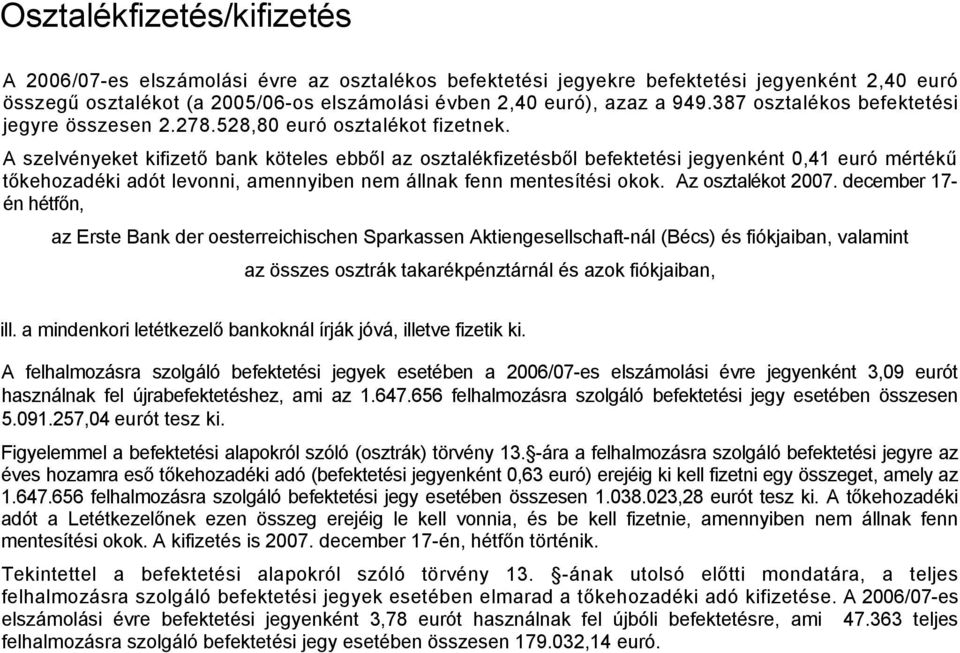 Osztalékfizetés/kifizetés

A 2006/07-es elszámolási évre az osztalékos befektetési jegyekre befektetési jegyenként 2,40 euró összegű osztalékot (a 2005/06-os elszámolási évben 2,40 euró), azaz a 949.387 osztalékos befektetési jegyre összesen 2.278.528,80 euró osztalékot fizetnek.
A szelvényeket kifizető bank köteles ebből az osztalékfizetésből befektetési jegyenként 0,41 euró mértékű tőkehozadéki adót levonni, amennyiben nem állnak fenn mentesítési okok. Az osztalékot 2007. december 17-én hétfőn,

az Erste Bank der oesterreichischen Sparkassen Aktiengesellschaft-nál (Bécs) és fiókjaiban, valamint

az összes osztrák takarékpénztárnál és azok fiókjaiban,

ill. a mindenkori letétkezelő bankoknál írják jóvá, illetve fizetik ki.

A felhalmozásra szolgáló befektetési jegyek esetében a 2006/07-es elszámolási évre jegyenként 3,09 eurót használnak fel újrabefektetéshez, ami az 1.647.656 felhalmozásra szolgáló befektetési jegy esetében összesen 5.091.257,04 eurót tesz ki.

Figyelemmel a befektetési alapokról szóló (osztrák) törvény 13.§-ára a felhalmozásra szolgáló befektetési jegyre az éves hozamra eső tőkehozadéki adó (befektetési jegyenként 0,63 euró) erejéig ki kell fizetni egy összeget, amely az 1.647.656 felhalmozásra szolgáló befektetési jegy esetében összesen 1.038.023,28 eurót tesz ki. A tőkehozadéki adót a Letétkezelőnek ezen összeg erejéig le kell vonnia, és be kell fizetnie, amennyiben nem állnak fenn mentesítési okok. A kifizetés is 2007. december 17-én, hétfőn történik.

Tekintettel a befektetési alapokról szóló törvény 13. §-ának utolsó előtti mondatára, a teljes felhalmozásra szolgáló befektetési jegyek esetében elmarad a tőkehozadéki adó kifizetése. A 2006/07-es elszámolási évre befektetési jegyenként 3,78 eurót használnak fel újbóli befektetésre, ami 47.363 teljes felhalmozásra szolgáló befektetési jegy esetében összesen 179.032,14 euró.